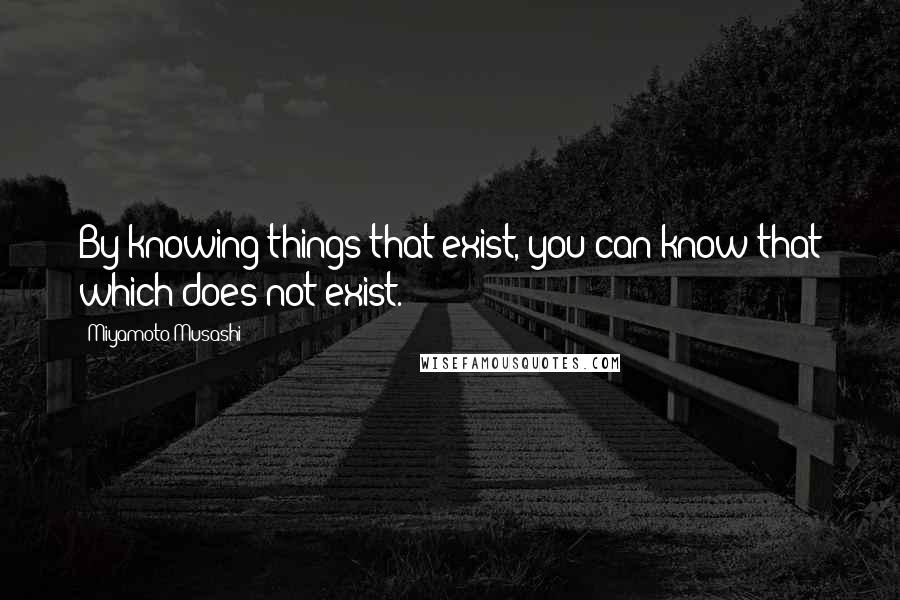 By knowing things that exist, you can know that which does not exist.

Miyamoto Musashi

WISEFAMOUSQUOTES.COM